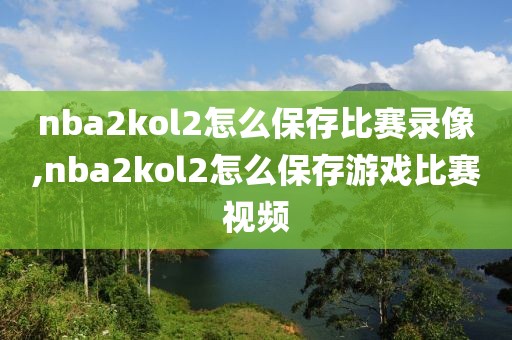 nba2kol2怎么保存比赛录像,nba2kol2怎么保存游戏比赛视频